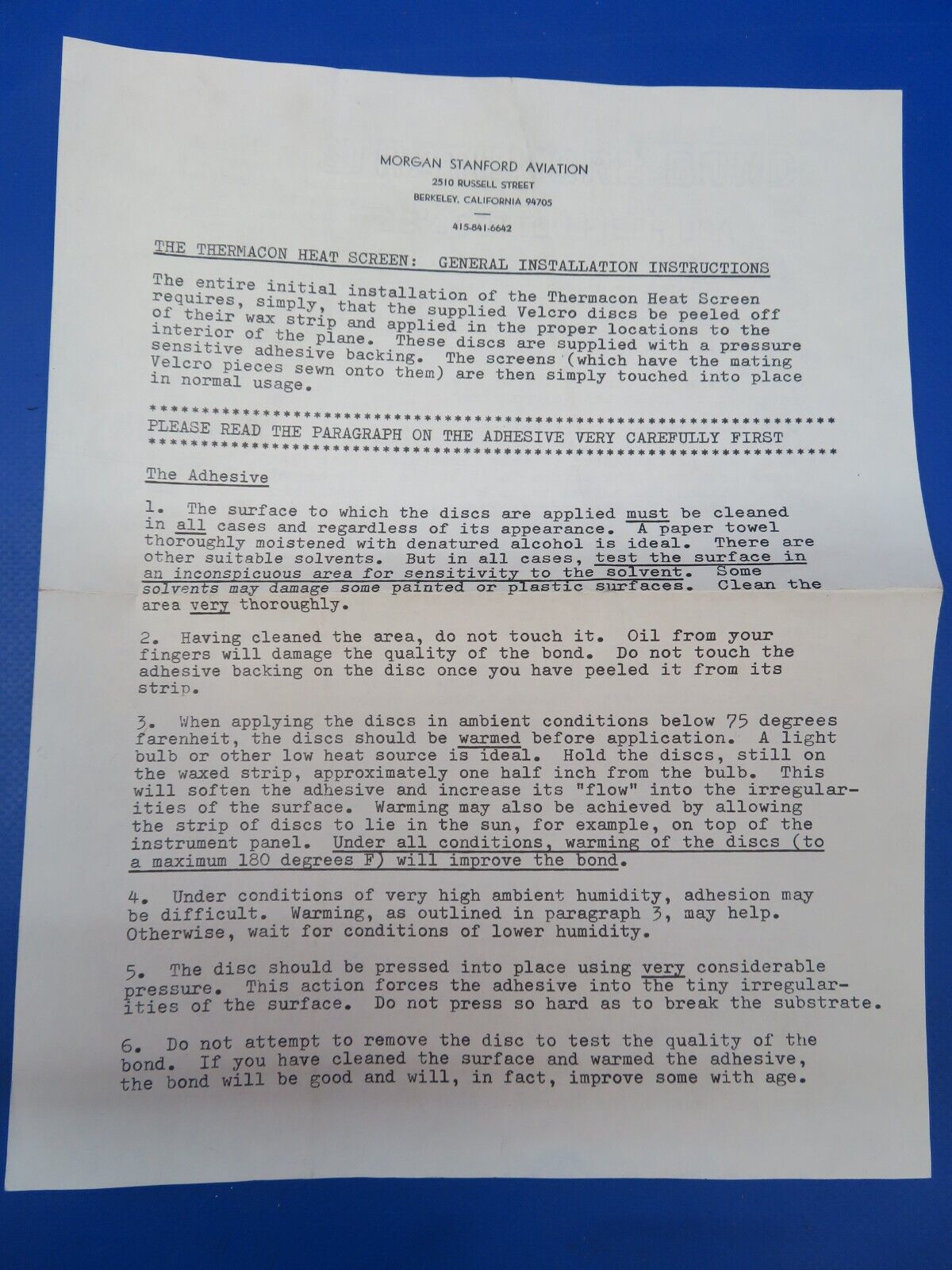 MORGAN STANFORD AVIATION
2510 RUSSELL STREET
BERKELEY, CALIFORNIA 94705

415-841-6642

THE THERMACON HEAT SCREEN: GENERAL INSTALLATION INSTRUCTIONS

The entire initial installation of the Thermacon Heat Screen requires, simply, that the supplied Velcro discs be peeled off of their wax strip and applied in the proper locations to the interior of the plane. These discs are supplied with a pressure sensitive adhesive backing. The screens (which have the mating Velcro pieces sewn onto them) are then simply touched into place in normal usage.

**********************************************************************
PLEASE READ THE PARAGRAPH ON THE ADHESIVE VERY CAREFULLY FIRST
**********************************************************************

The Adhesive

1. The surface to which the discs are applied must be cleaned in all cases and regardless of its appearance. A paper towel thoroughly moistened with denatured alcohol is ideal. There are other suitable solvents. But in all cases, test the surface in an inconspicuous area for sensitivity to the solvent. Some solvents may damage some painted or plastic surfaces. Clean the area very thoroughly.

2. Having cleaned the area, do not touch it. Oil from your fingers will damage the quality of the bond. Do not touch the adhesive backing on the disc once you have peeled it from its strip.

3. When applying the discs in ambient conditions below 75 degrees farenheit, the discs should be warmed before application. A light bulb or other low heat source is ideal. Hold the discs, still on the waxed strip, approximately one half inch from the bulb. This will soften the adhesive and increase its "flow" into the irregularities of the surface. Warming may also be achieved by allowing the strip of discs to lie in the sun, for example, on top of the instrument panel. Under all conditions, warming of the discs (to a maximum 180 degrees F) will improve the bond.

4. Under conditions of very high ambient humidity, adhesion may be difficult. Warming, as outlined in paragraph 3, may help. Otherwise, wait for conditions of lower humidity.

5. The disc should be pressed into place using very considerable pressure. This action forces the adhesive into the tiny irregularities of the surface. Do not press so hard as to break the substrate.

6. Do not attempt to remove the disc to test the quality of the bond. If you have cleaned the surface and warmed the adhesive, the bond will be good and will, in fact, improve some with age.